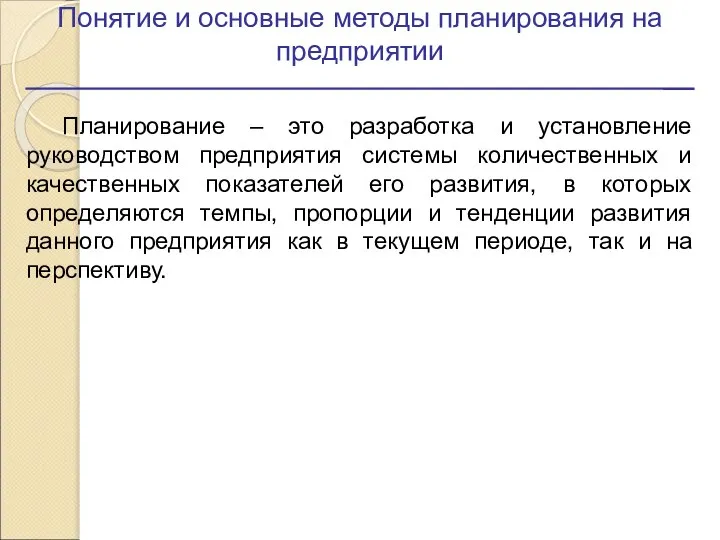 Понятие и основные методы планирования на предприятии

Планирование – это разработка и установление руководством предприятия системы количественных и качественных показателей его развития, в которых определяются темпы, пропорции и тенденции развития данного предприятия как в текущем периоде, так и на перспективу.